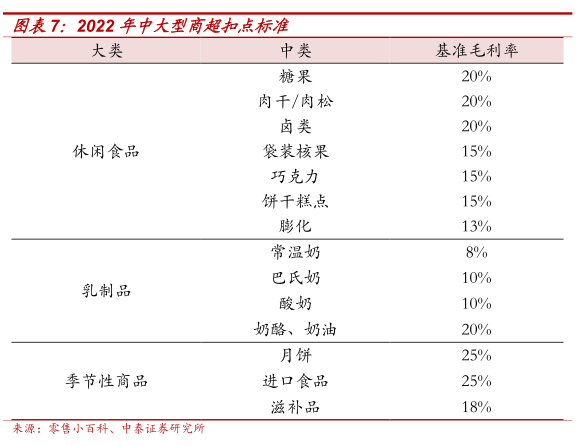 图表 7：2022 年中大型商超扣点标准

| 大类 | 中类 | 基准毛利率 |
|---|---|---|
| 休闲食品 | 糖果 | 20% |
| | 肉干/肉松 | 20% |
| | 卤类 | 20% |
| | 袋装核果 | 15% |
| | 巧克力 | 15% |
| | 饼干糕点 | 15% |
| | 膨化 | 13% |
| 乳制品 | 常温奶 | 8% |
| | 巴氏奶 | 10% |
| | 酸奶 | 10% |
| | 奶酪、奶油 | 20% |
| 季节性商品 | 月饼 | 25% |
| | 进口食品 | 25% |
| | 滋补品 | 18% |

来源：零售小百科、中泰证券研究所